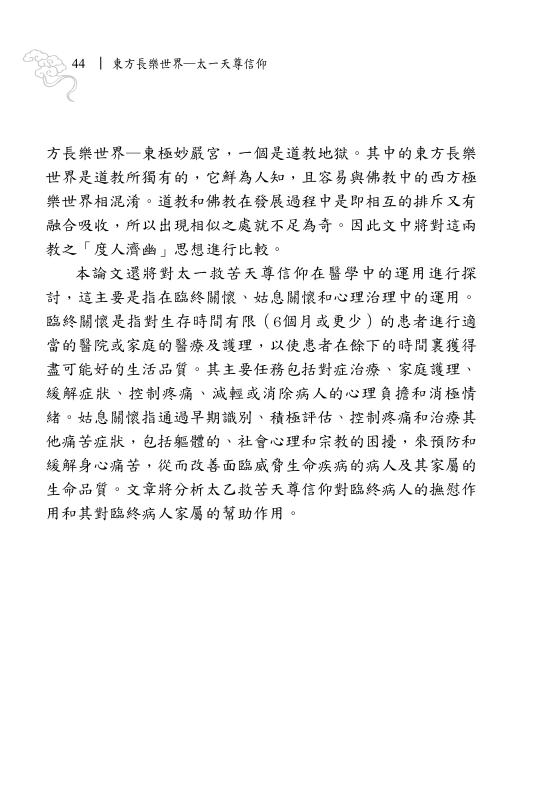 44 | 東方長樂世界—太一天尊信仰

方長樂世界—東極妙嚴宮，一個是道教地獄。其中的東方長樂世界是道教所獨有的，它鮮為人知，且容易與佛教中的西方極樂世界相混淆。道教和佛教在發展過程中是即相互的排斥又有融合吸收，所以出現相似之處就不足為奇。因此文中將對這兩教之「度人濟幽」思想進行比較。

本論文還將對太一救苦天尊信仰在醫學中的運用進行探討，這主要是指在臨終關懷、姑息關懷和心理治理中的運用。臨終關懷是指對生存時間有限（6個月或更少）的患者進行適當的醫院或家庭的醫療及護理，以使患者在餘下的時間裏獲得盡可能好的生活品質。其主要任務包括對症治療、家庭護理、緩解症狀、控制疼痛、減輕或消除病人的心理負擔和消極情緒。姑息關懷指通過早期識別、積極評估、控制疼痛和治療其他痛苦症狀，包括軀體的、社會心理和宗教的困擾，來預防和緩解身心痛苦，從而改善面臨威脅生命疾病的病人及其家屬的生命品質。文章將分析太乙救苦天尊信仰對臨終病人的撫慰作用和其對臨終病人家屬的幫助作用。